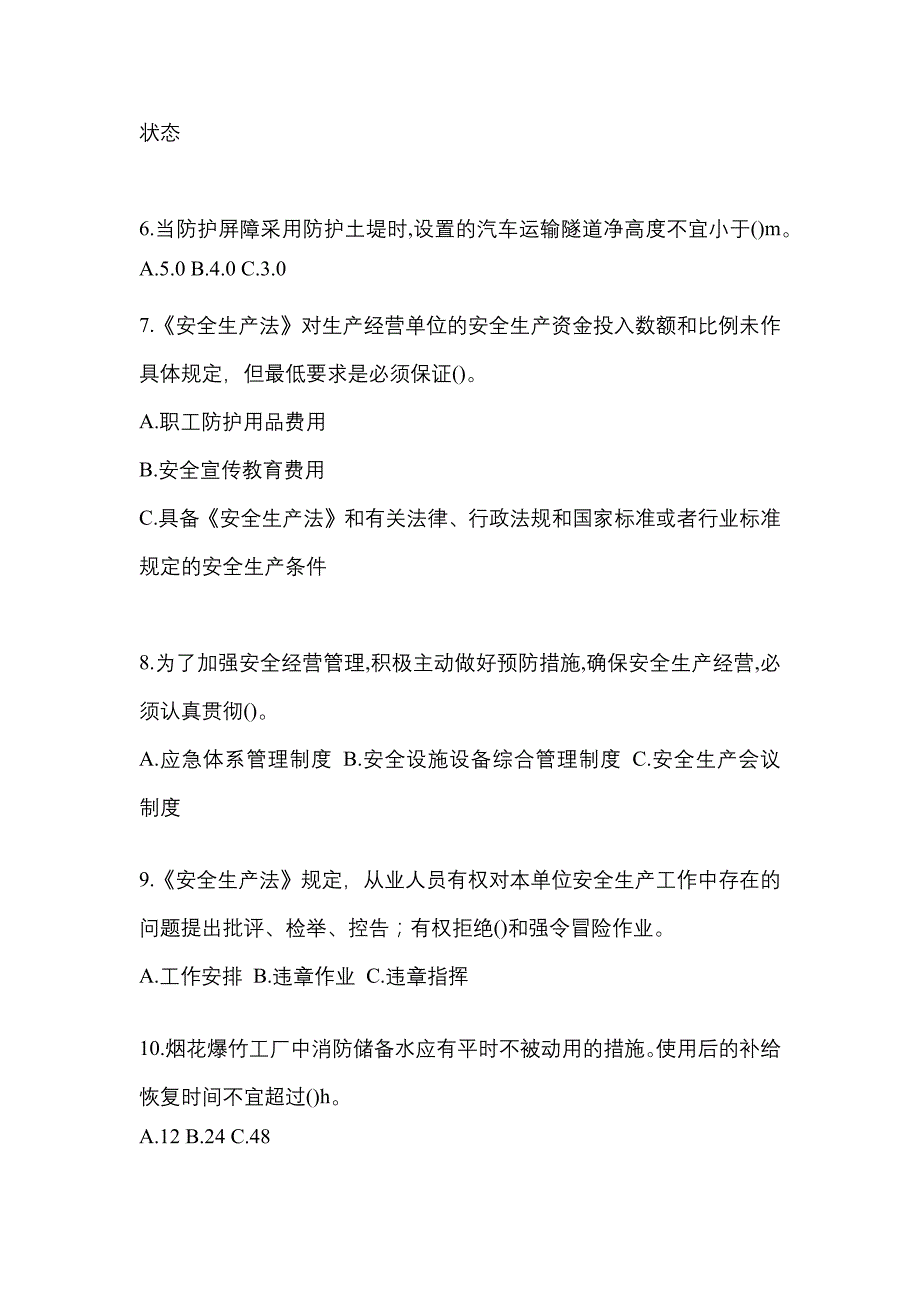 状态

6.当防护屏障采用防护土堤时,设置的汽车运输隧道净高度不宜小于()m。
A.5.0 B.4.0 C.3.0

7.《安全生产法》对生产经营单位的安全生产资金投入数额和比例未作具体规定，但最低要求是必须保证()。
A.职工防护用品费用
B.安全宣传教育费用
C.具备《安全生产法》和有关法律、行政法规和国家标准或者行业标准规定的安全生产条件

8.为了加强安全经营管理,积极主动做好预防措施,确保安全生产经营,必须认真贯彻()。
A.应急体系管理制度 B.安全设施设备综合管理制度 C.安全生产会议制度

9.《安全生产法》规定，从业人员有权对本单位安全生产工作中存在的问题提出批评、检举、控告；有权拒绝()和强令冒险作业。
A.工作安排 B.违章作业 C.违章指挥

10.烟花爆竹工厂中消防储备水应有平时不被动用的措施。使用后的补给恢复时间不宜超过()h。
A.12 B.24 C.48